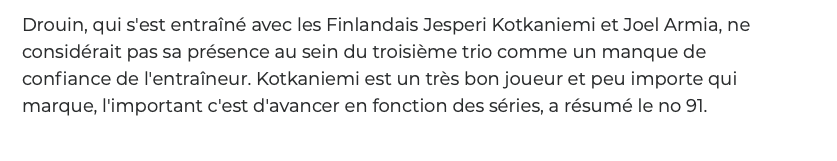 Drouin, qui s'est entraîné avec les Finlandais Jesperi Kotkaniemi et Joel Armia, ne considérait pas sa présence au sein du troisième trio comme un manque de confiance de l'entraîneur. Kotkaniemi est un très bon joueur et peu importe qui marque, l'important c'est d'avancer en fonction des séries, a résumé le no 91.